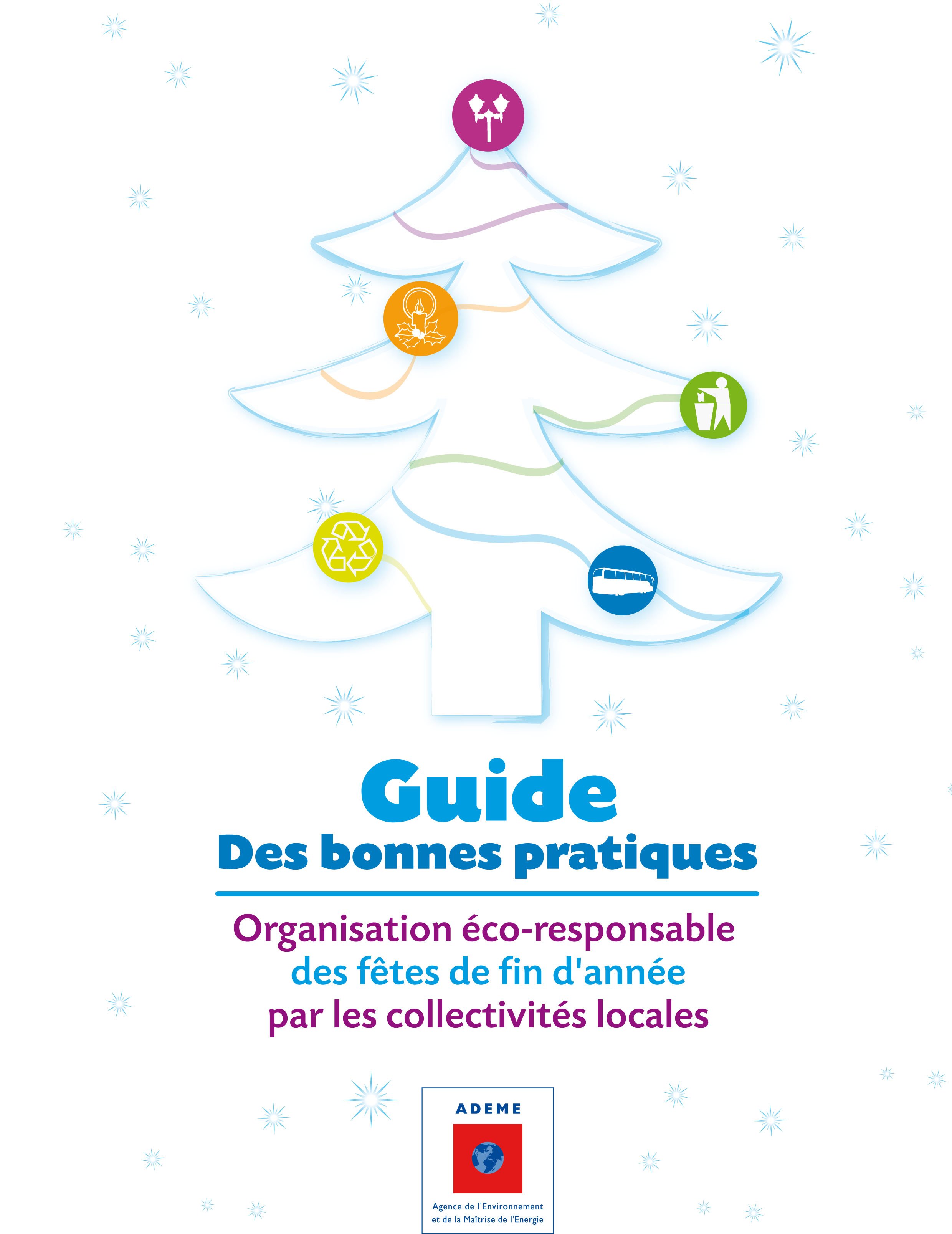 Guide
Des bonnes pratiques

Organisation éco-responsable
des fêtes de fin d'année
par les collectivités locales

ADEME

Agence de l'Environnement
et de la Maîtrise de l'Energie